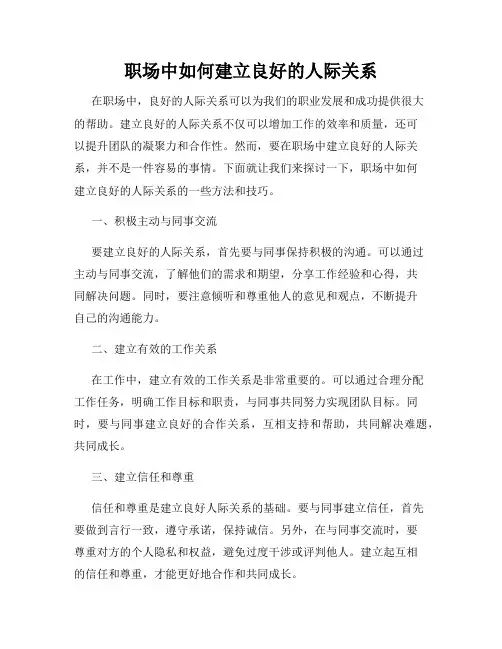 职场中如何建立良好的人际关系

在职场中，良好的人际关系可以为我们的职业发展和成功提供很大的帮助。建立良好的人际关系不仅可以增加工作的效率和质量，还可以提升团队的凝聚力和合作性。然而，要在职场中建立良好的人际关系，并不是一件容易的事情。下面就让我们来探讨一下，职场中如何建立良好的人际关系的一些方法和技巧。

一、积极主动与同事交流

要建立良好的人际关系，首先要与同事保持积极的沟通。可以通过主动与同事交流，了解他们的需求和期望，分享工作经验和心得，共同解决问题。同时，要注意倾听和尊重他人的意见和观点，不断提升自己的沟通能力。

二、建立有效的工作关系

在工作中，建立有效的工作关系是非常重要的。可以通过合理分配工作任务，明确工作目标和职责，与同事共同努力实现团队目标。同时，要与同事建立良好的合作关系，互相支持和帮助，共同解决难题，共同成长。

三、建立信任和尊重

信任和尊重是建立良好人际关系的基础。要与同事建立信任，首先要做到言行一致，遵守承诺，保持诚信。另外，在与同事交流时，要尊重对方的个人隐私和权益，避免过度干涉或评判他人。建立起互相的信任和尊重，才能更好地合作和共同成长。